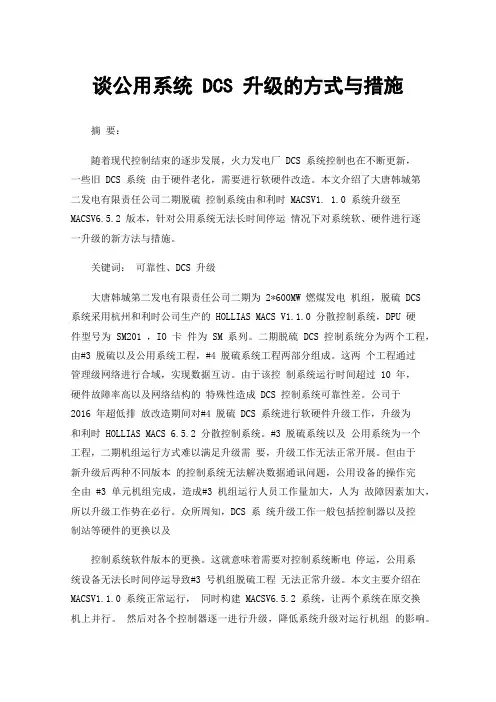 谈公用系统 DCS 升级的方式与措施

摘 要：

随着现代控制结束的逐步发展，火力发电厂 DCS 系统控制也在不断更新，一些旧 DCS 系统 由于硬件老化，需要进行软硬件改造。本文介绍了大唐韩城第二发电有限责任公司二期脱硫 控制系统由和利时 MACSV1. 1.0 系统升级至 MACSV6.5.2 版本，针对公用系统无法长时间停运 情况下对系统软、硬件进行逐一升级的新方法与措施。

关键词： 可靠性、DCS 升级

大唐韩城第二发电有限责任公司二期为 2*600MW 燃煤发电 机组，脱硫 DCS 系统采用杭州和利时公司生产的 HOLLIAS MACS V1.1.0 分散控制系统，DPU 硬件型号为 SM201 ，IO 卡 件为 SM 系列。二期脱硫 DCS 控制系统分为两个工程，由#3 脱硫以及公用系统工程，#4 脱硫系统工程两部分组成。这两 个工程通过管理级网络进行合域，实现数据互访。由于该控 制系统运行时间超过 10 年，硬件故障率高以及网络结构的 特殊性造成 DCS 控制系统可靠性差。公司于 2016 年超低排 放改造期间对#4 脱硫 DCS 系统进行软硬件升级工作，升级为和利时 HOLLIAS MACS 6.5.2 分散控制系统。#3 脱硫系统以及 公用系统为一个工程，二期机组运行方式难以满足升级需 要，升级工作无法正常开展。但由于新升级后两种不同版本 的控制系统无法解决数据通讯问题，公用设备的操作完全由 #3 单元机组完成，造成#3 机组运行人员工作量加大，人为 故障因素加大，所以升级工作势在必行。众所周知，DCS 系 统升级工作一般包括控制器以及控制站等硬件的更换以及

控制系统软件版本的更换。这就意味着需要对控制系统断电 停运，公用系统设备无法长时间停运导致#3 号机组脱硫工程 无法正常升级。本文主要介绍在 MACSV1.1.0 系统正常运行， 同时构建 MACSV6.5.2 系统，让两个系统在原交换机上并行。 然后对各个控制器逐一进行升级，降低系统升级对运行机组 的影响。